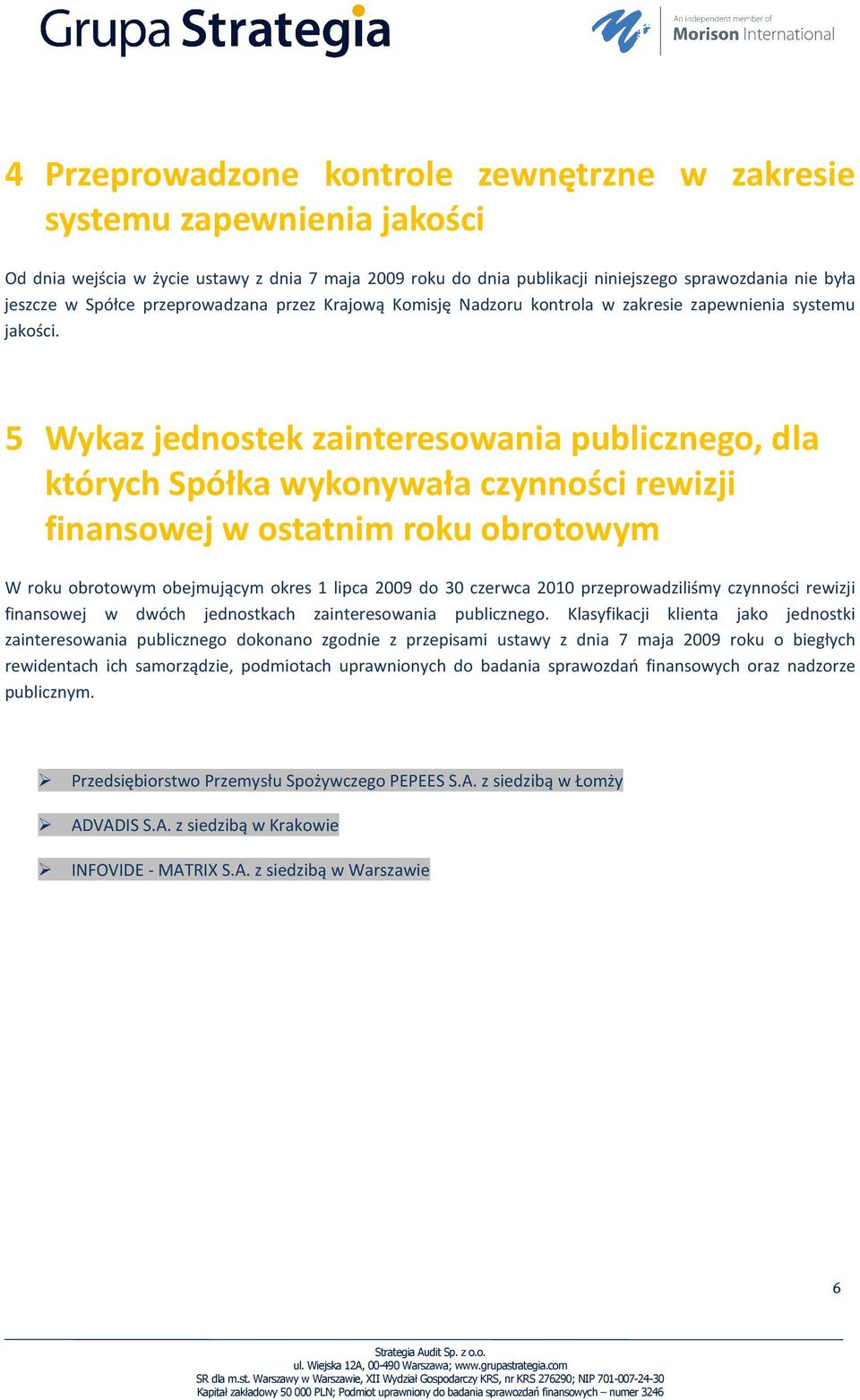 Grupa Strategia

An independent member of
Morison International

4 Przeprowadzone kontrole zewnętrzne w zakresie systemu zapewnienia jakości

Od dnia wejścia w życie ustawy z dnia 7 maja 2009 roku do dnia publikacji niniejszego sprawozdania nie była jeszcze w Spółce przeprowadzana przez Krajową Komisję Nadzoru kontrola w zakresie zapewnienia systemu jakości.

5 Wykaz jednostek zainteresowania publicznego, dla których Spółka wykonywała czynności rewizji finansowej w ostatnim roku obrotowym

W roku obrotowym obejmującym okres 1 lipca 2009 do 30 czerwca 2010 przeprowadziliśmy czynności rewizji finansowej w dwóch jednostkach zainteresowania publicznego. Klasyfikacji klienta jako jednostki zainteresowania publicznego dokonano zgodnie z przepisami ustawy z dnia 7 maja 2009 roku o biegłych rewidentach ich samorządzie, podmiotach uprawnionych do badania sprawozdań finansowych oraz nadzorze publicznym.

➢ Przedsiębiorstwo Przemysłu Spożywczego PEPEES S.A. z siedzibą w Łomży

➢ ADVADIS S.A. z siedzibą w Krakowie

➢ INFOVIDE - MATRIX S.A. z siedzibą w Warszawie

6

Strategia Audit Sp. z o.o.
ul. Wiejska 12A, 00-490 Warszawa; www.grupastrategia.com
SR dla m.st. Warszawy w Warszawie, XII Wydział Gospodarczy KRS, nr KRS 276290; NIP 701-007-24-30
Kapitał zakładowy 50 000 PLN; Podmiot uprawniony do badania sprawozdań finansowych – numer 3246